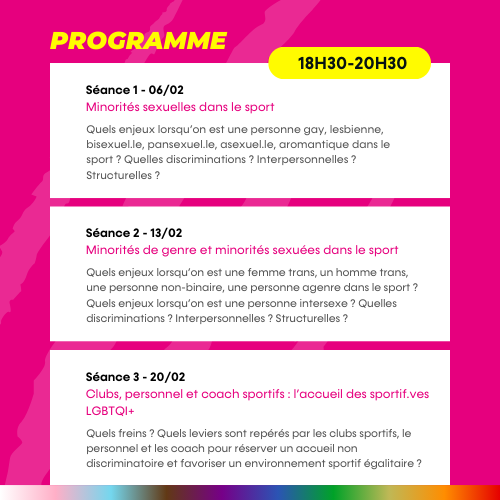 PROGRAMME

18H30-20H30

Séance 1 - 06/02
Minorités sexuelles dans le sport

Quels enjeux lorsqu'on est une personne gay, lesbienne, bisexuel.le, pansexuel.le, asexuel.le, aromantique dans le sport ? Quelles discriminations ? Interpersonnelles ? Structurelles ?

Séance 2 - 13/02
Minorités de genre et minorités sexuées dans le sport

Quels enjeux lorsqu'on est une femme trans, un homme trans, une personne non-binaire, une personne agenre dans le sport ? Quels enjeux lorsqu'on est une personne intersexe ? Quelles discriminations ? Interpersonnelles ? Structurelles ?

Séance 3 - 20/02
Clubs, personnel et coach sportifs : l'accueil des sportif.ves LGBTQI+

Quels freins ? Quels leviers sont repérés par les clubs sportifs, le personnel et les coach pour réserver un accueil non discriminatoire et favoriser un environnement sportif égalitaire ?